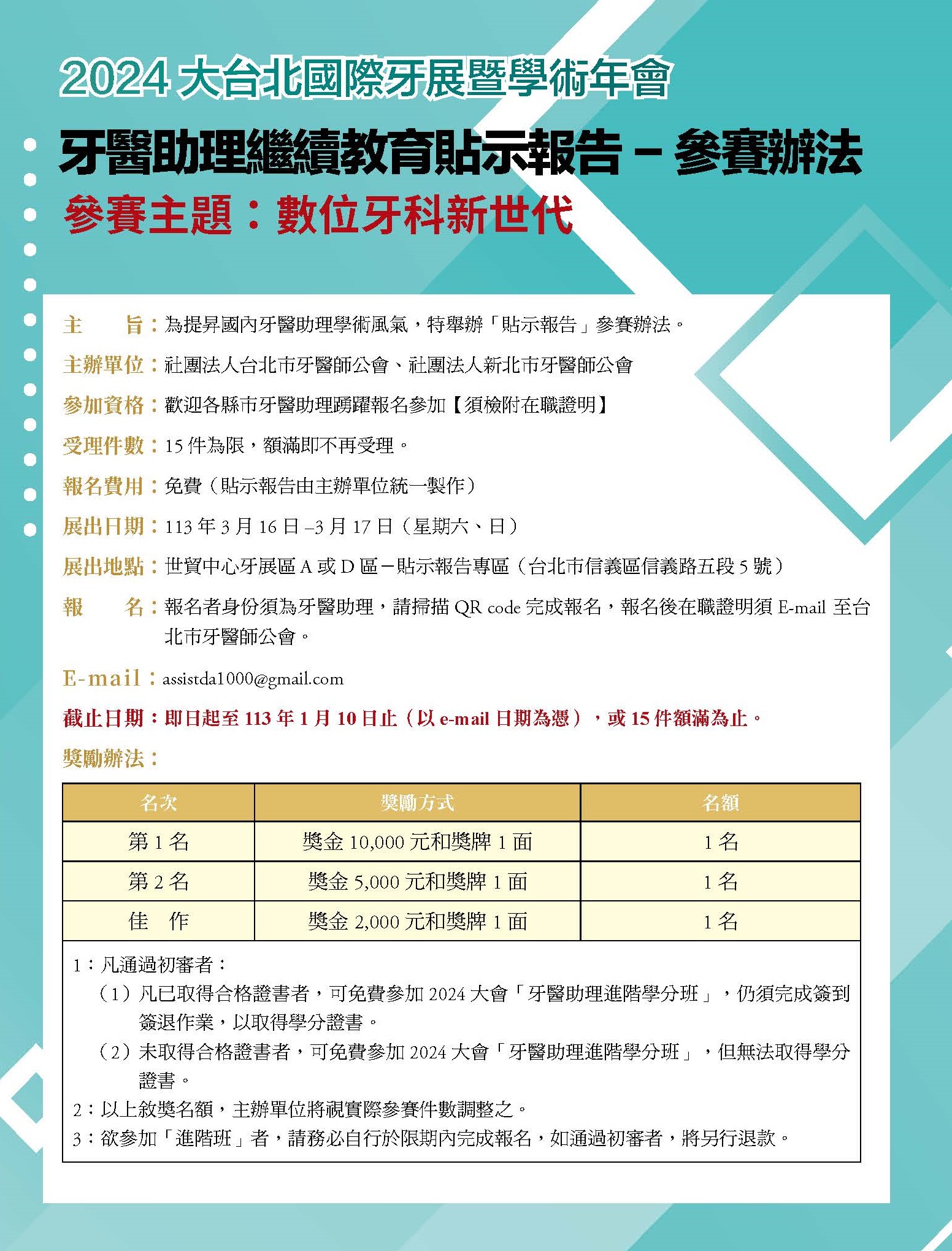 2024 大台北國際牙展暨學術年會

牙醫助理繼續教育貼示報告－參賽辦法

參賽主題：數位牙科新世代

主　　旨：為提昇國內牙醫助理學術風氣，特舉辦「貼示報告」參賽辦法。

主辦單位：社團法人台北市牙醫師公會、社團法人新北市牙醫師公會

參加資格：歡迎各縣市牙醫助理踴躍報名參加【須檢附在職證明】

受理件數：15 件為限，額滿即不再受理。

報名費用：免費（貼示報告由主辦單位統一製作）

展出日期：113 年 3 月 16 日 –3 月 17 日（星期六、日）

展出地點：世貿中心牙展區 A 或 D 區－貼示報告專區（台北市信義區信義路五段 5 號）

報　　名：報名者身份須為牙醫助理，請掃描 QR code 完成報名，報名後在職證明須 E-mail 至台北市牙醫師公會。

E-mail：assistda1000@gmail.com

截止日期：即日起至 113 年 1 月 10 日止（以 e-mail 日期為憑），或 15 件額滿為止。

獎勵辦法：

| 名次 | 獎勵方式 | 名額 |
|---|---|---|
| 第 1 名 | 獎金 10,000 元和獎牌 1 面 | 1 名 |
| 第 2 名 | 獎金 5,000 元和獎牌 1 面 | 1 名 |
| 佳　作 | 獎金 2,000 元和獎牌 1 面 | 1 名 |

1：凡通過初審者：
（1）凡已取得合格證書者，可免費參加 2024 大會「牙醫助理進階學分班」，仍須完成簽到簽退作業，以取得學分證書。
（2）未取得合格證書者，可免費參加 2024 大會「牙醫助理進階學分班」，但無法取得學分證書。
2：以上敘獎名額，主辦單位將視實際參賽件數調整之。
3：欲參加「進階班」者，請務必自行於限期內完成報名，如通過初審者，將另行退款。